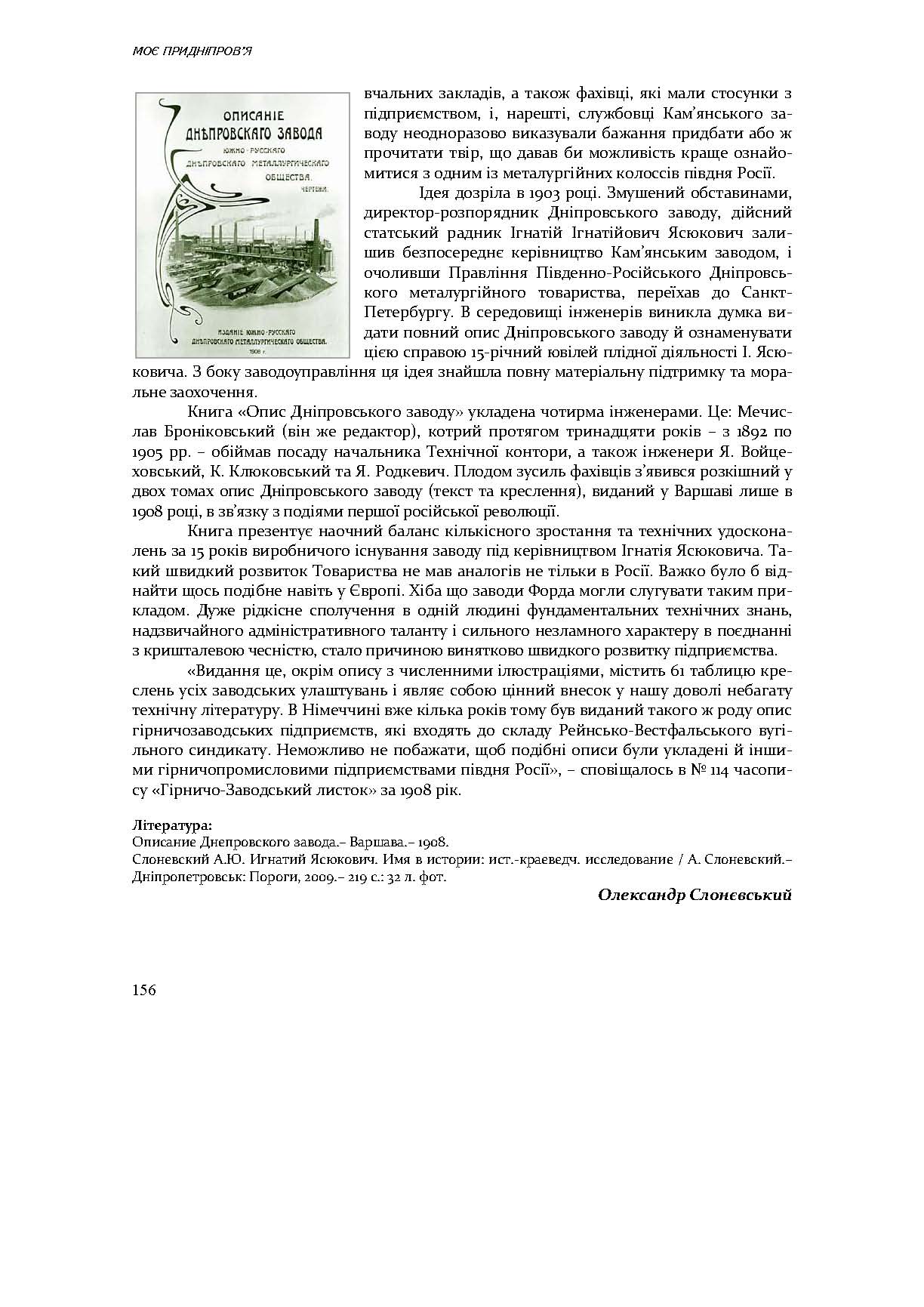 МОЄ ПРИДНІПРОВ'Я

ОПИСАНІЕ ДНѢПРОВСКАГО ЗАВОДА ЮЖНО-РУССКАГО ДНѢПРОВСКАГО МЕТАЛЛУРГИЧЕСКАГО ОБЩЕСТВА. ЧЕРТЕЖИ.

ИЗДАНІЕ ЮЖНО-РУССКАГО ДНѢПРОВСКАГО МЕТАЛЛУРГИЧЕСКАГО ОБЩЕСТВА. 1908 г.

вчальних закладів, а також фахівці, які мали стосунки з підприємством, і, нарешті, службовці Кам'янського заводу неодноразово виказували бажання придбати або ж прочитати твір, що давав би можливість краще ознайомитися з одним із металургійних колоссів півдня Росії.

Ідея дозріла в 1903 році. Змушений обставинами, директор-розпорядник Дніпровського заводу, дійсний статський радник Ігнатій Ігнатійович Ясюкович залишив безпосереднє керівництво Кам'янським заводом, і очоливши Правління Південно-Російського Дніпровського металургійного товариства, переїхав до Санкт-Петербургу. В середовищі інженерів виникла думка видати повний опис Дніпровського заводу й ознаменувати цією справою 15-річний ювілей плідної діяльності І. Ясюковича. З боку заводоуправління ця ідея знайшла повну матеріальну підтримку та моральне заохочення.

Книга «Опис Дніпровського заводу» укладена чотирма інженерами. Це: Мечислав Броніковський (він же редактор), котрий протягом тринадцяти років – з 1892 по 1905 рр. – обіймав посаду начальника Технічної контори, а також інженери Я. Войцеховський, К. Клюковський та Я. Родкевич. Плодом зусиль фахівців з'явився розкішний у двох томах опис Дніпровського заводу (текст та креслення), виданий у Варшаві лише в 1908 році, в зв'язку з подіями першої російської революції.

Книга презентує наочний баланс кількісного зростання та технічних удосконалень за 15 років виробничого існування заводу під керівництвом Ігнатія Ясюковича. Такий швидкий розвиток Товариства не мав аналогів не тільки в Росії. Важко було б віднайти щось подібне навіть у Європі. Хіба що заводи Форда могли слугувати таким прикладом. Дуже рідкісне сполучення в одній людині фундаментальних технічних знань, надзвичайного адміністративного таланту і сильного незламного характеру в поєднанні з кришталевою чесністю, стало причиною винятково швидкого розвитку підприємства.

«Видання це, окрім опису з численними ілюстраціями, містить 61 таблицю креслень усіх заводських улаштувань і являє собою цінний внесок у нашу доволі небагату технічну літературу. В Німеччині вже кілька років тому був виданий такого ж роду опис гірничозаводських підприємств, які входять до складу Рейнсько-Вестфальського вугільного синдикату. Неможливо не побажати, щоб подібні описи були укладені й іншими гірничопромисловими підприємствами півдня Росії», – сповіщалось в № 114 часопису «Гірничо-Заводський листок» за 1908 рік.

Література:
Описание Днепровского завода.– Варшава.– 1908.
Слоневский А.Ю. Игнатий Ясюкович. Имя в истории: ист.-краеведч. исследование / А. Слоневский.– Дніпропетровськ: Пороги, 2009.– 219 с.: 32 л. фот.

Олександр Слонєвський

156